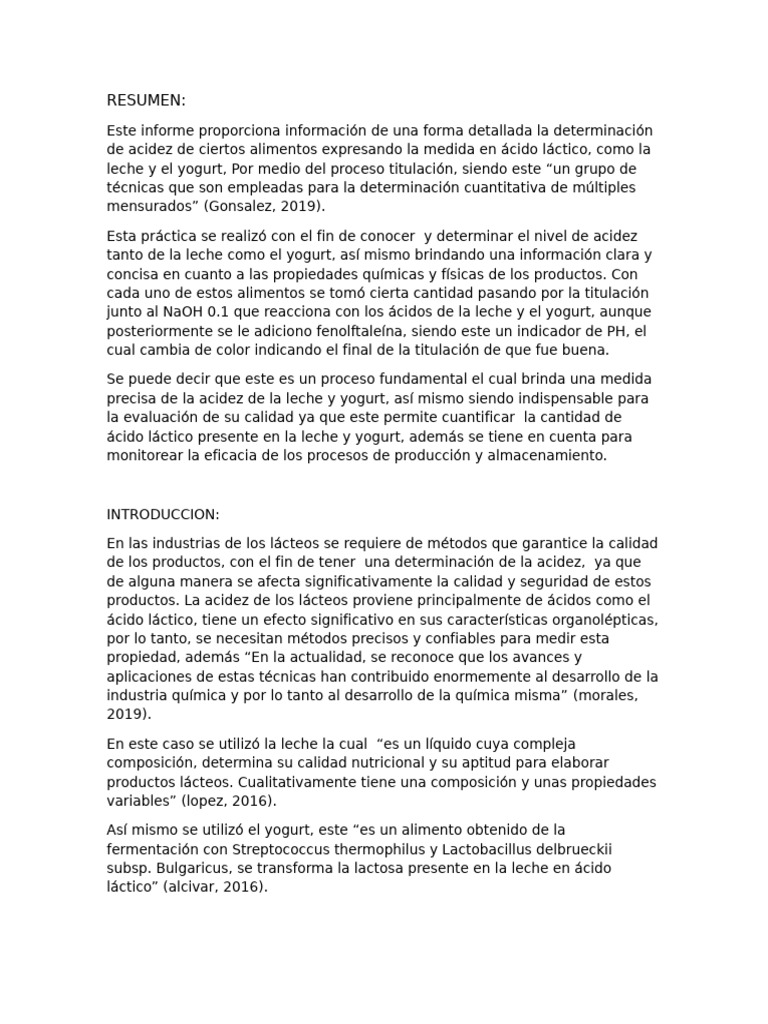 RESUMEN:

Este informe proporciona información de una forma detallada la determinación de acidez de ciertos alimentos expresando la medida en ácido láctico, como la leche y el yogurt, Por medio del proceso titulación, siendo este “un grupo de técnicas que son empleadas para la determinación cuantitativa de múltiples mensurados” (Gonsalez, 2019).

Esta práctica se realizó con el fin de conocer y determinar el nivel de acidez tanto de la leche como el yogurt, así mismo brindando una información clara y concisa en cuanto a las propiedades químicas y físicas de los productos. Con cada uno de estos alimentos se tomó cierta cantidad pasando por la titulación junto al NaOH 0.1 que reacciona con los ácidos de la leche y el yogurt, aunque posteriormente se le adiciono fenolftaleína, siendo este un indicador de PH, el cual cambia de color indicando el final de la titulación de que fue buena.

Se puede decir que este es un proceso fundamental el cual brinda una medida precisa de la acidez de la leche y yogurt, así mismo siendo indispensable para la evaluación de su calidad ya que este permite cuantificar la cantidad de ácido láctico presente en la leche y yogurt, además se tiene en cuenta para monitorear la eficacia de los procesos de producción y almacenamiento.

INTRODUCCION:

En las industrias de los lácteos se requiere de métodos que garantice la calidad de los productos, con el fin de tener una determinación de la acidez, ya que de alguna manera se afecta significativamente la calidad y seguridad de estos productos. La acidez de los lácteos proviene principalmente de ácidos como el ácido láctico, tiene un efecto significativo en sus características organolépticas, por lo tanto, se necesitan métodos precisos y confiables para medir esta propiedad, además “En la actualidad, se reconoce que los avances y aplicaciones de estas técnicas han contribuido enormemente al desarrollo de la industria química y por lo tanto al desarrollo de la química misma” (morales, 2019).

En este caso se utilizó la leche la cual “es un líquido cuya compleja composición, determina su calidad nutricional y su aptitud para elaborar productos lácteos. Cualitativamente tiene una composición y unas propiedades variables” (lopez, 2016).

Así mismo se utilizó el yogurt, este “es un alimento obtenido de la fermentación con Streptococcus thermophilus y Lactobacillus delbrueckii subsp. Bulgaricus, se transforma la lactosa presente en la leche en ácido láctico” (alcivar, 2016).